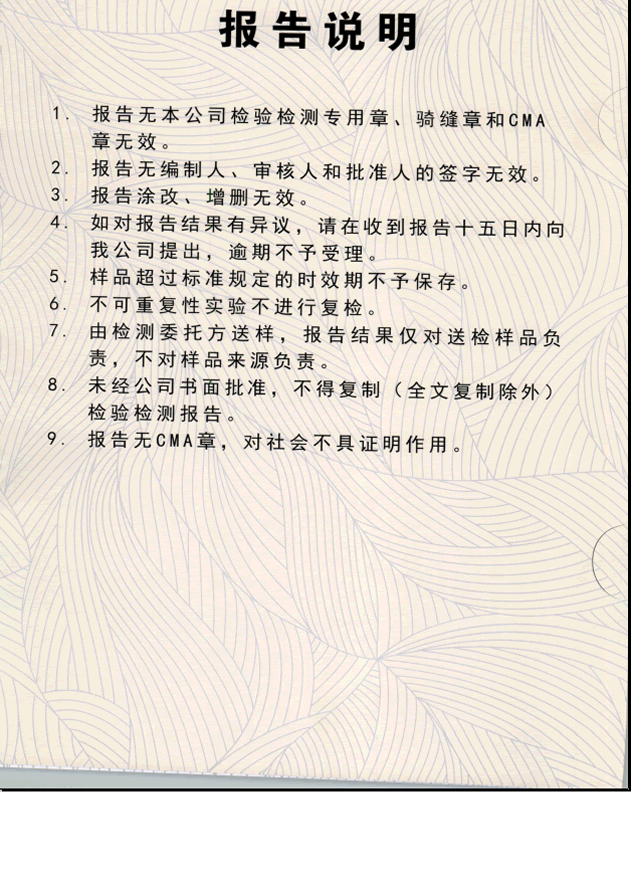 报告说明

1. 报告无本公司检验检测专用章、骑缝章和CMA章无效。
2. 报告无编制人、审核人和批准人的签字无效。
3. 报告涂改、增删无效。
4. 如对报告结果有异议，请在收到报告十五日内向我公司提出，逾期不予受理。
5. 样品超过标准规定的时效期不予保存。
6. 不可重复性实验不进行复检。
7. 由检测委托方送样，报告结果仅对送检样品负责，不对样品来源负责。
8. 未经公司书面批准，不得复制（全文复制除外）检验检测报告。
9. 报告无CMA章，对社会不具证明作用。